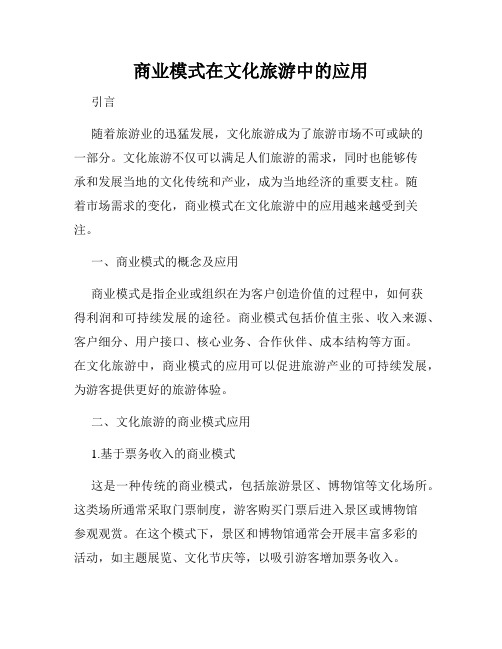 商业模式在文化旅游中的应用

引言

随着旅游业的迅猛发展，文化旅游成为了旅游市场不可或缺的一部分。文化旅游不仅可以满足人们旅游的需求，同时也能够传承和发展当地的文化传统和产业，成为当地经济的重要支柱。随着市场需求的变化，商业模式在文化旅游中的应用越来越受到关注。

一、商业模式的概念及应用

商业模式是指企业或组织在为客户创造价值的过程中，如何获得利润和可持续发展的途径。商业模式包括价值主张、收入来源、客户细分、用户接口、核心业务、合作伙伴、成本结构等方面。在文化旅游中，商业模式的应用可以促进旅游产业的可持续发展，为游客提供更好的旅游体验。

二、文化旅游的商业模式应用

1.基于票务收入的商业模式

这是一种传统的商业模式，包括旅游景区、博物馆等文化场所。这类场所通常采取门票制度，游客购买门票后进入景区或博物馆参观观赏。在这个模式下，景区和博物馆通常会开展丰富多彩的活动，如主题展览、文化节庆等，以吸引游客增加票务收入。